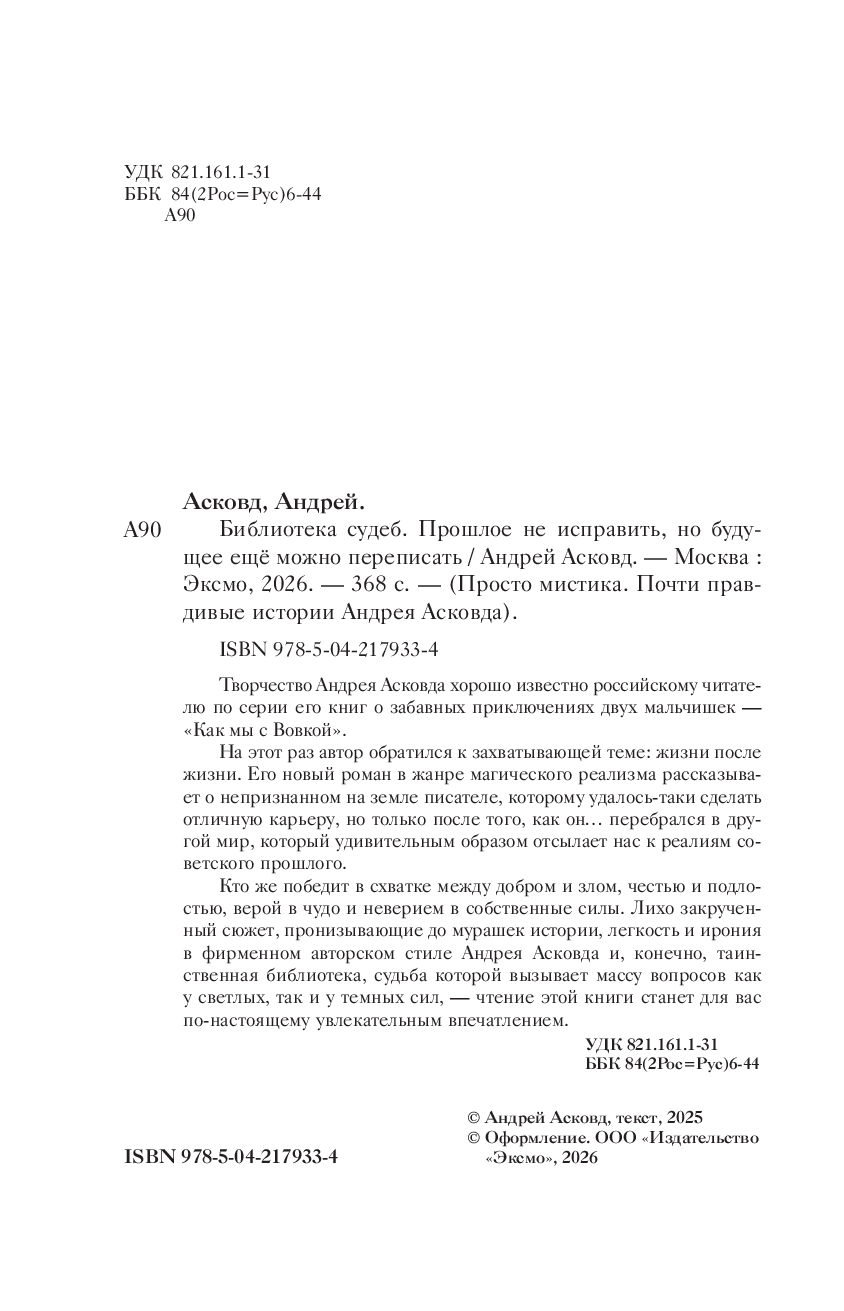 УДК 821.161.1-31
ББК 84(2Рос=Рус)6-44
А90

Асковд, Андрей.

А90 Библиотека судеб. Прошлое не исправить, но будущее ещё можно переписать / Андрей Асковд. — Москва : Эксмо, 2026. — 368 с. — (Просто мистика. Почти правдивые истории Андрея Асковда).

ISBN 978-5-04-217933-4

Творчество Андрея Асковда хорошо известно российскому читателю по серии его книг о забавных приключениях двух мальчишек — «Как мы с Вовкой».

На этот раз автор обратился к захватывающей теме: жизни после жизни. Его новый роман в жанре магического реализма рассказывает о непризнанном на земле писателе, которому удалось-таки сделать отличную карьеру, но только после того, как он… перебрался в другой мир, который удивительным образом отсылает нас к реалиям советского прошлого.

Кто же победит в схватке между добром и злом, честью и подлостью, верой в чудо и неверием в собственные силы. Лихо закрученный сюжет, пронизывающие до мурашек истории, легкость и ирония в фирменном авторском стиле Андрея Асковда и, конечно, таинственная библиотека, судьба которой вызывает массу вопросов как у светлых, так и у темных сил, — чтение этой книги станет для вас по-настоящему увлекательным впечатлением.

УДК 821.161.1-31
ББК 84(2Рос=Рус)6-44

© Андрей Асковд, текст, 2025
© Оформление. ООО «Издательство «Эксмо», 2026

ISBN 978-5-04-217933-4